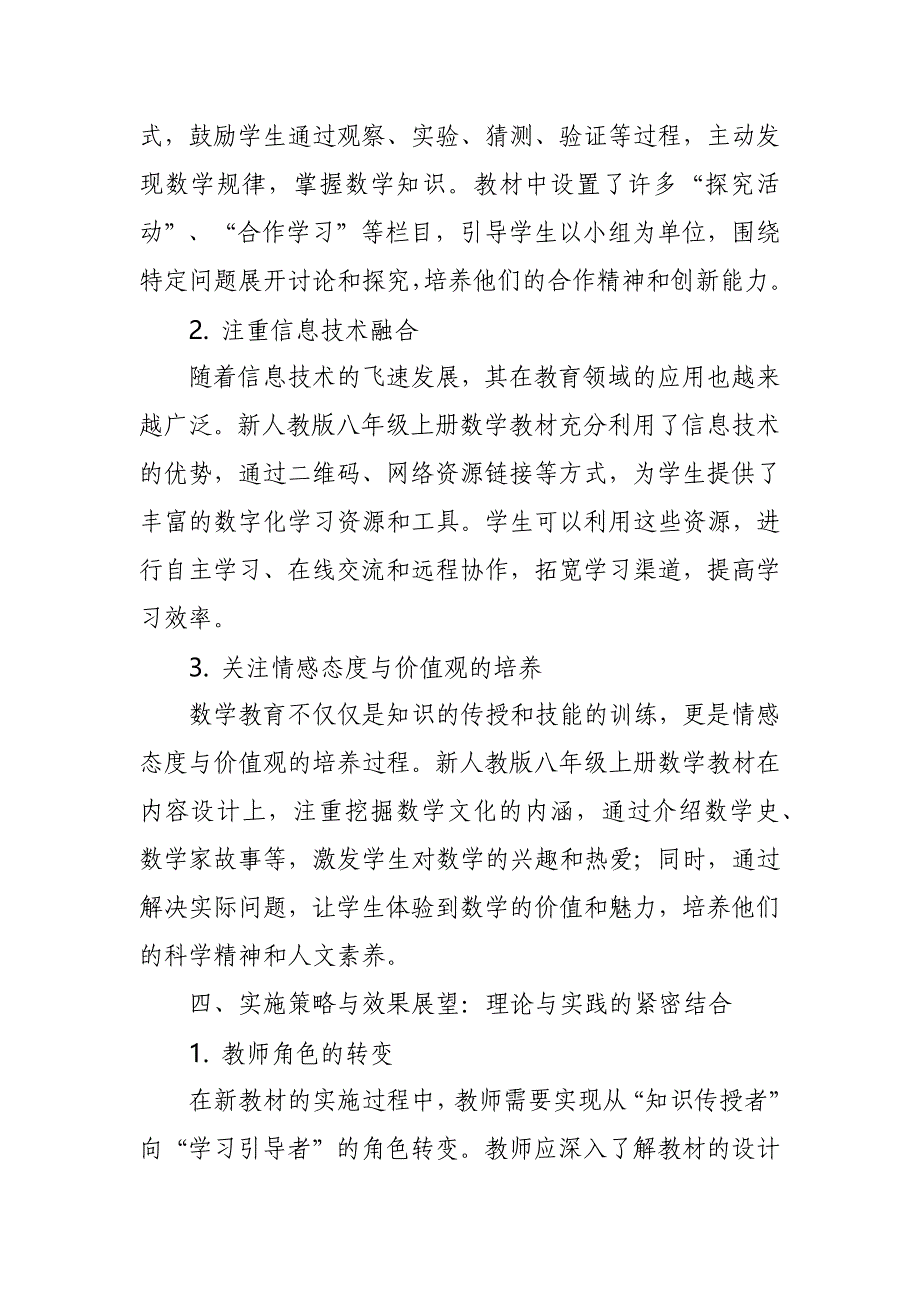 式，鼓励学生通过观察、实验、猜测、验证等过程，主动发现数学规律，掌握数学知识。教材中设置了许多“探究活动”、“合作学习”等栏目，引导学生以小组为单位，围绕特定问题展开讨论和探究，培养他们的合作精神和创新能力。

2. 注重信息技术融合

随着信息技术的飞速发展，其在教育领域的应用也越来越广泛。新人教版八年级上册数学教材充分利用了信息技术的优势，通过二维码、网络资源链接等方式，为学生提供了丰富的数字化学习资源和工具。学生可以利用这些资源，进行自主学习、在线交流和远程协作，拓宽学习渠道，提高学习效率。

3. 关注情感态度与价值观的培养

数学教育不仅仅是知识的传授和技能的训练，更是情感态度与价值观的培养过程。新人教版八年级上册数学教材在内容设计上，注重挖掘数学文化的内涵，通过介绍数学史、数学家故事等，激发学生对数学的兴趣和热爱；同时，通过解决实际问题，让学生体验到数学的价值和魅力，培养他们的科学精神和人文素养。

四、实施策略与效果展望：理论与实践的紧密结合

1. 教师角色的转变

在新教材的实施过程中，教师需要实现从“知识传授者”向“学习引导者”的角色转变。教师应深入了解教材的设计